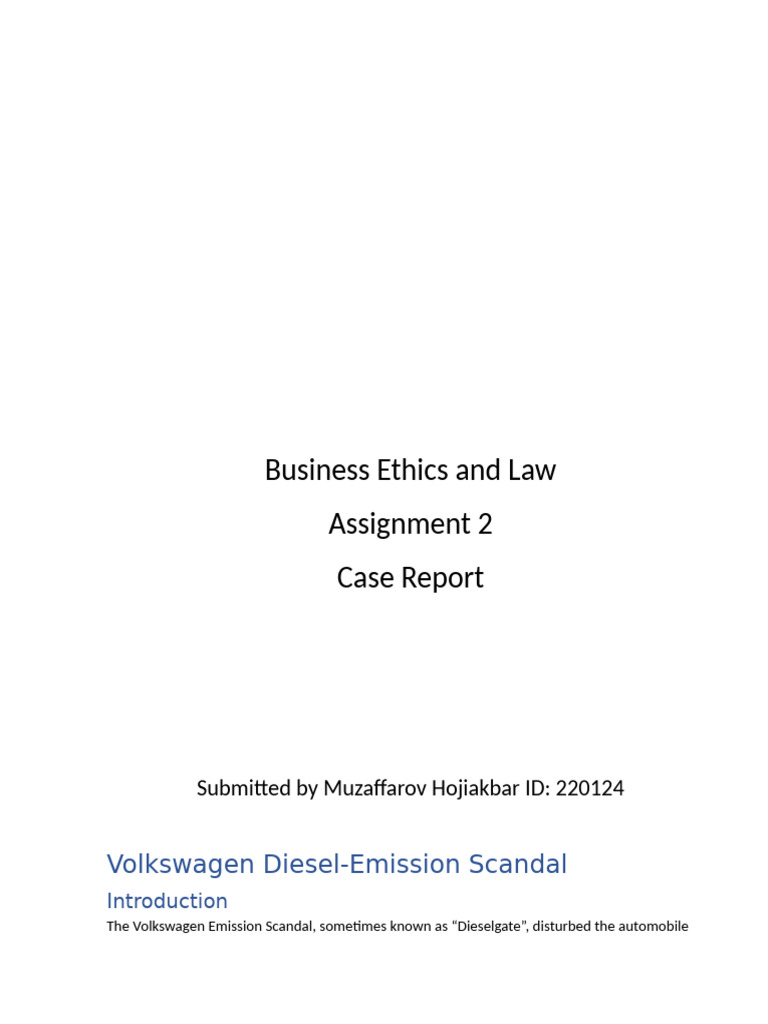 Business Ethics and Law

Assignment 2

Case Report

Submitted by Muzaffarov Hojiakbar ID: 220124

Volkswagen Diesel-Emission Scandal

Introduction

The Volkswagen Emission Scandal, sometimes known as “Dieselgate”, disturbed the automobile